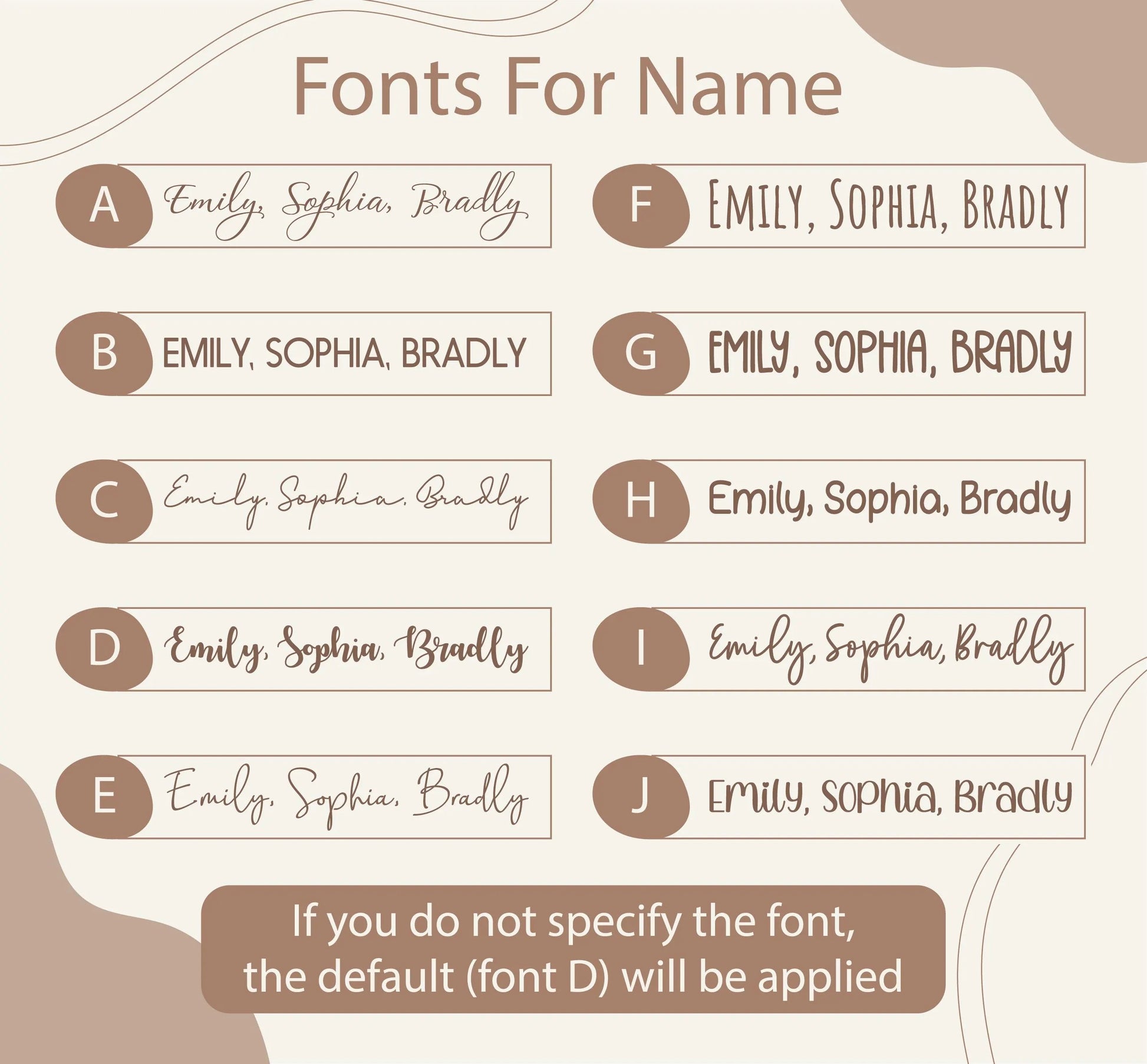 Fonts For Name

A Emily, Sophia, Bradly

B EMILY, SOPHIA, BRADLY

C Emily, Sophia, Bradly

D Emily, Sophia, Bradly

E Emily, Sophia, Bradly

F EMILY, SOPHIA, BRADLY

G EMILY, SOPHIA, BRADLY

H Emily, Sophia, Bradly

I Emily, Sophia, Bradly

J Emily, Sophia, Bradly

If you do not specify the font, the default (font D) will be applied